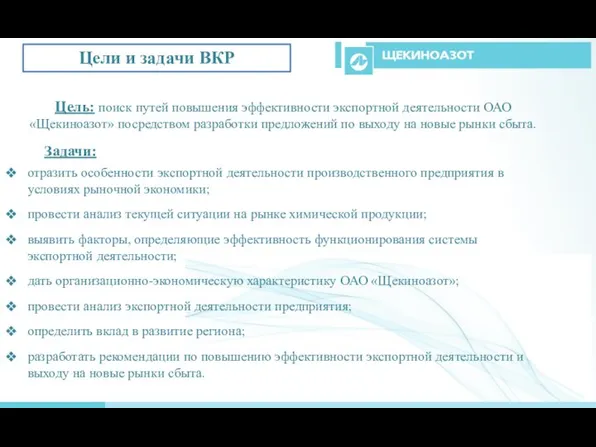 Цели и задачи ВКР

ЩЕКИНОАЗОТ

Цель: поиск путей повышения эффективности экспортной деятельности ОАО «Щекиноазот» посредством разработки предложений по выходу на новые рынки сбыта.

Задачи:

❖ отразить особенности экспортной деятельности производственного предприятия в условиях рыночной экономики;

❖ провести анализ текущей ситуации на рынке химической продукции;

❖ выявить факторы, определяющие эффективность функционирования системы экспортной деятельности;

❖ дать организационно-экономическую характеристику ОАО «Щекиноазот»;

❖ провести анализ экспортной деятельности предприятия;

❖ определить вклад в развитие региона;

❖ разработать рекомендации по повышению эффективности экспортной деятельности и выходу на новые рынки сбыта.